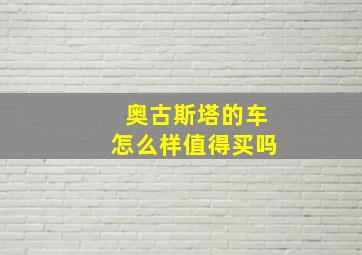 奥古斯塔的车
怎么样值得买吗